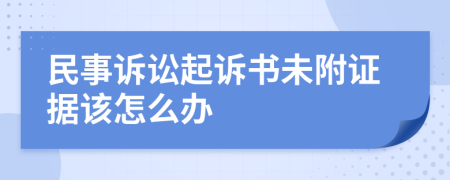 民事诉讼起诉书未附证据该怎么办